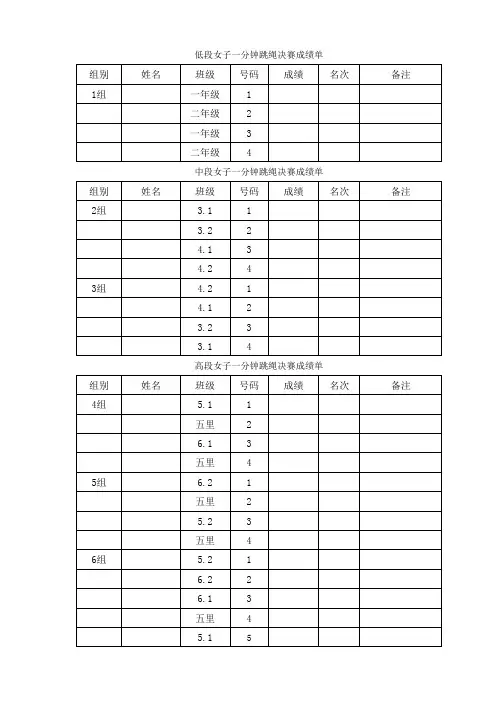 低段女子一分钟跳绳决赛成绩单

| 组别 | 姓名 | 班级 | 号码 | 成绩 | 名次 | 备注 |
|---|---|---|---|---|---|---|
| 1组 | | 一年级 | 1 | | | |
| | | 二年级 | 2 | | | |
| | | 一年级 | 3 | | | |
| | | 二年级 | 4 | | | |

中段女子一分钟跳绳决赛成绩单

| 组别 | 姓名 | 班级 | 号码 | 成绩 | 名次 | 备注 |
|---|---|---|---|---|---|---|
| 2组 | | 3.1 | 1 | | | |
| | | 3.2 | 2 | | | |
| | | 4.1 | 3 | | | |
| | | 4.2 | 4 | | | |
| 3组 | | 4.2 | 1 | | | |
| | | 4.1 | 2 | | | |
| | | 3.2 | 3 | | | |
| | | 3.1 | 4 | | | |

高段女子一分钟跳绳决赛成绩单

| 组别 | 姓名 | 班级 | 号码 | 成绩 | 名次 | 备注 |
|---|---|---|---|---|---|---|
| 4组 | | 5.1 | 1 | | | |
| | | 五里 | 2 | | | |
| | | 6.1 | 3 | | | |
| | | 五里 | 4 | | | |
| 5组 | | 6.2 | 1 | | | |
| | | 五里 | 2 | | | |
| | | 5.2 | 3 | | | |
| | | 五里 | 4 | | | |
| 6组 | | 5.2 | 1 | | | |
| | | 6.2 | 2 | | | |
| | | 6.1 | 3 | | | |
| | | 五里 | 4 | | | |
| | | 5.1 | 5 | | | |